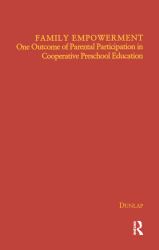 FAMILY EMPOWERMENT
One Outcome of Parental Participation in Cooperative Preschool Education

DUNLAP

R